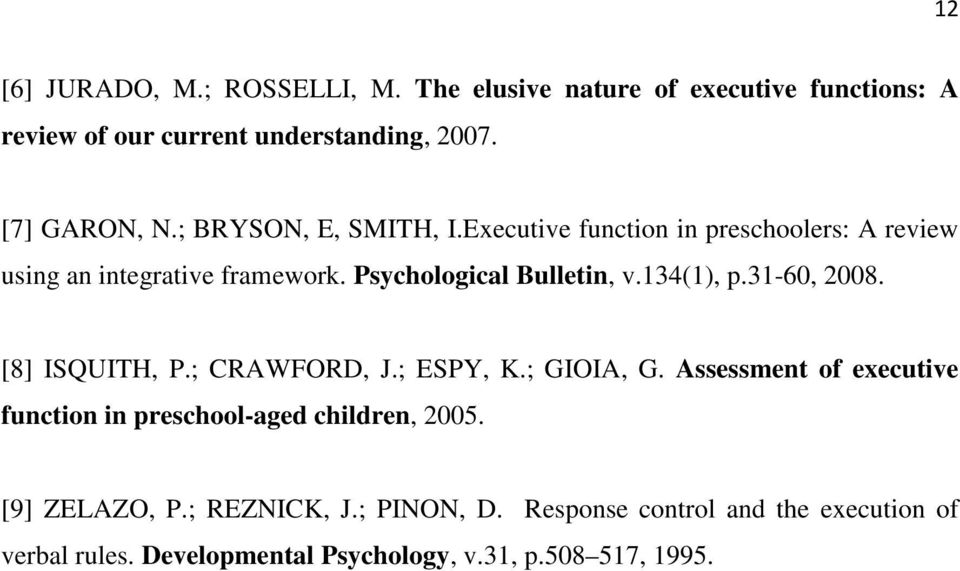 12

[6] JURADO, M.; ROSSELLI, M. The elusive nature of executive functions: A review of our current understanding, 2007.

[7] GARON, N.; BRYSON, E, SMITH, I.Executive function in preschoolers: A review using an integrative framework. Psychological Bulletin, v.134(1), p.31-60, 2008.

[8] ISQUITH, P.; CRAWFORD, J.; ESPY, K.; GIOIA, G. Assessment of executive function in preschool-aged children, 2005.

[9] ZELAZO, P.; REZNICK, J.; PINON, D. Response control and the execution of verbal rules. Developmental Psychology, v.31, p.508–517, 1995.